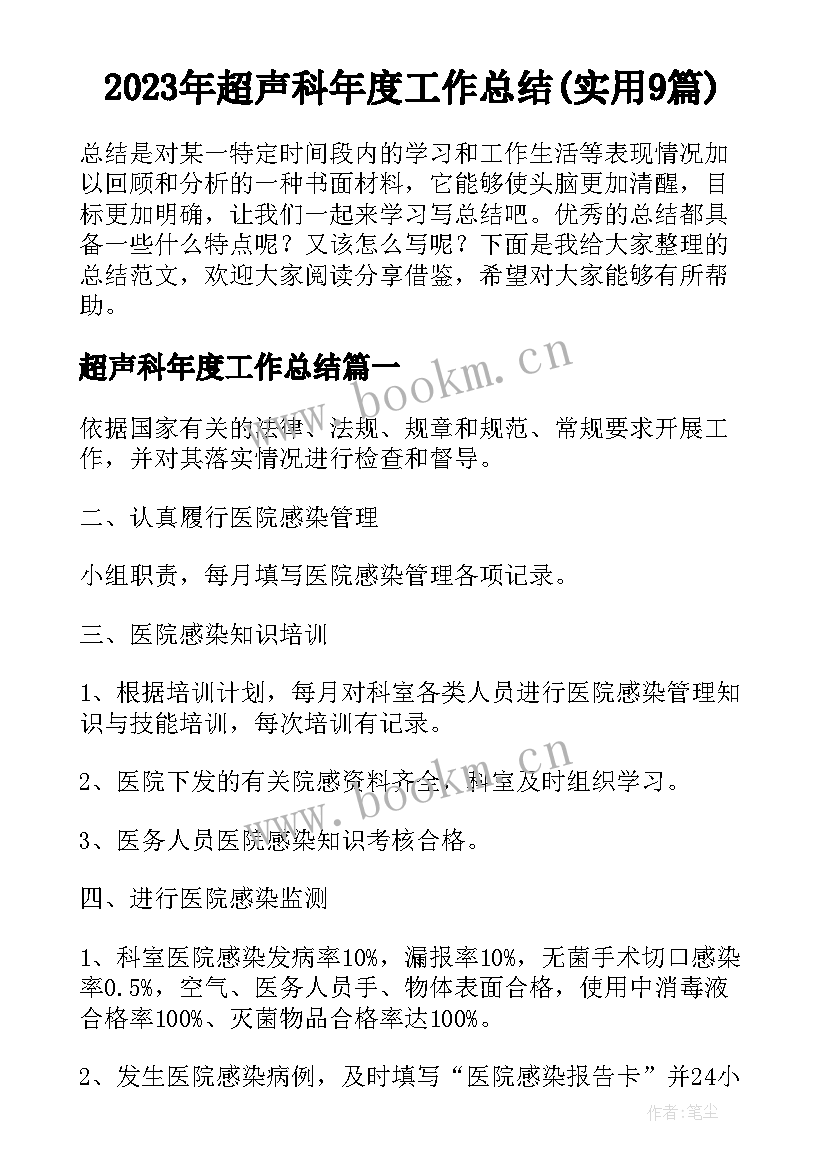 2023年超声科年度工作总结(实用9篇)

总结是对某一特定时间段内的学习和工作生活等表现情况加以回顾和分析的一种书面材料，它能够使头脑更加清醒，目标更加明确，让我们一起来学习写总结吧。优秀的总结都具备一些什么特点呢？又该怎么写呢？下面是我给大家整理的总结范文，欢迎大家阅读分享借鉴，希望对大家能够有所帮助。

超声科年度工作总结篇一

www.bookm.cn

依据国家有关的法律、法规、规章和规范、常规要求开展工作，并对其落实情况进行检查和督导。

二、认真履行医院感染管理

小组职责，每月填写医院感染管理各项记录。

三、医院感染知识培训

1、根据培训计划，每月对科室各类人员进行医院感染管理知识与技能培训，每次培训有记录。

www.bookm.cn

2、医院下发的有关院感资料齐全，科室及时组织学习。

3、医务人员医院感染知识考核合格。

四、进行医院感染监测

1、科室医院感染发病率10%，漏报率10%，无菌手术切口感染率0.5%，空气、医务人员手、物体表面合格，使用中消毒液合格率100%、灭菌物品合格率达100%。

2、发生医院感染病例，及时填写“医院感染报告卡”并24小

作者：笔尘